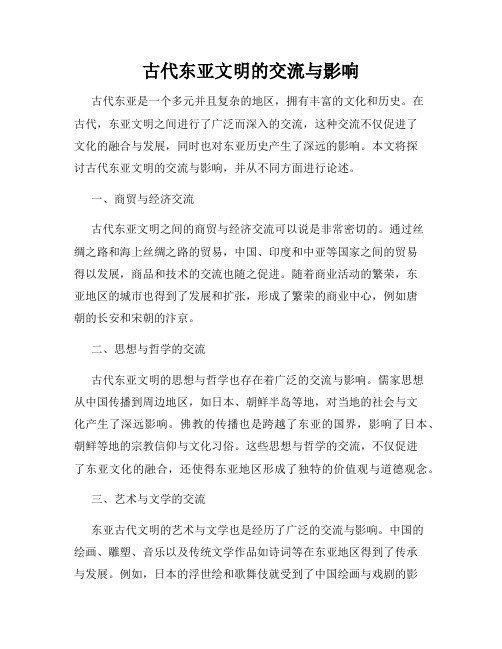 古代东亚文明的交流与影响

古代东亚是一个多元并且复杂的地区，拥有丰富的文化和历史。在古代，东亚文明之间进行了广泛而深入的交流，这种交流不仅促进了文化的融合与发展，同时也对东亚历史产生了深远的影响。本文将探讨古代东亚文明的交流与影响，并从不同方面进行论述。

一、商贸与经济交流

古代东亚文明之间的商贸与经济交流可以说是非常密切的。通过丝绸之路和海上丝绸之路的贸易，中国、印度和中亚等国家之间的贸易得以发展，商品和技术的交流也随之促进。随着商业活动的繁荣，东亚地区的城市也得到了发展和扩张，形成了繁荣的商业中心，例如唐朝的长安和宋朝的汴京。

二、思想与哲学的交流

古代东亚文明的思想与哲学也存在着广泛的交流与影响。儒家思想从中国传播到周边地区，如日本、朝鲜半岛等地，对当地的社会与文化产生了深远影响。佛教的传播也是跨越了东亚的国界，影响了日本、朝鲜等地的宗教信仰与文化习俗。这些思想与哲学的交流，不仅促进了东亚文化的融合，还使得东亚地区形成了独特的价值观与道德观念。

三、艺术与文学的交流

东亚古代文明的艺术与文学也是经历了广泛的交流与影响。中国的绘画、雕塑、音乐以及传统文学作品如诗词等在东亚地区得到了传承与发展。例如，日本的浮世绘和歌舞伎就受到了中国绘画与戏剧的影